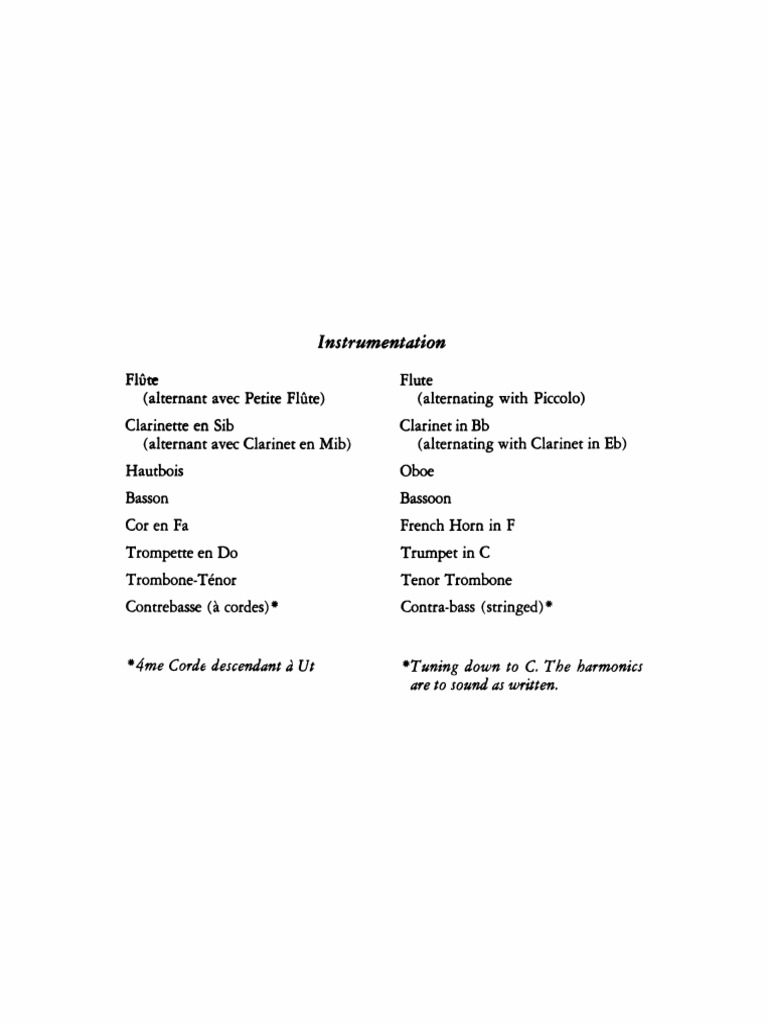 Instrumentation

Flûte
(alternant avec Petite Flûte)

Clarinette en Sib
(alternant avec Clarinet en Mib)

Hautbois

Basson

Cor en Fa

Trompette en Do

Trombone-Ténor

Contrebasse (à cordes)*

*4me Corde descendant à Ut

Flute
(alternating with Piccolo)

Clarinet in Bb
(alternating with Clarinet in Eb)

Oboe

Bassoon

French Horn in F

Trumpet in C

Tenor Trombone

Contra-bass (stringed)*

*Tuning down to C. The harmonics are to sound as written.